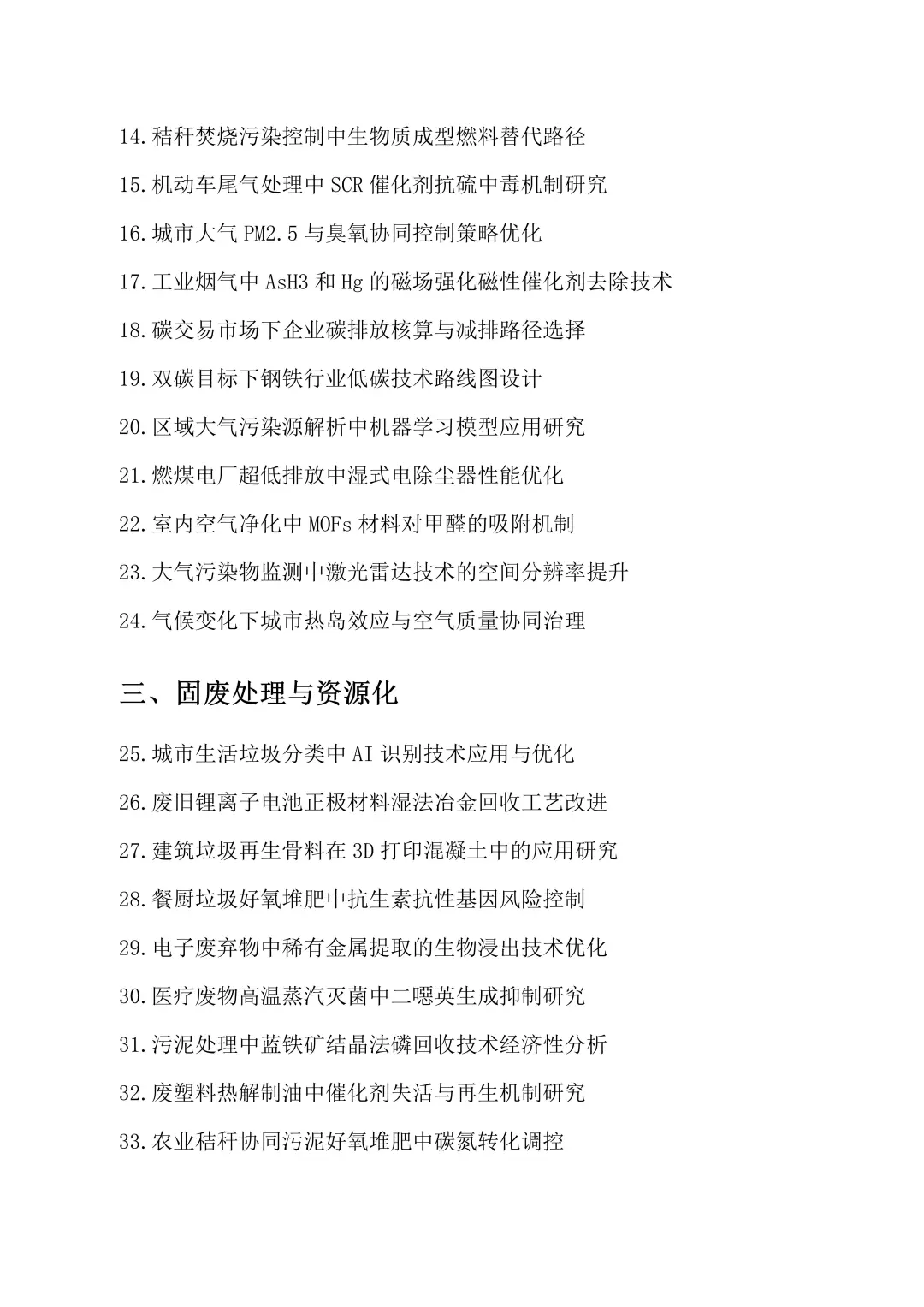 14.秸秆焚烧污染控制中生物质成型燃料替代路径

15.机动车尾气处理中 SCR 催化剂抗硫中毒机制研究

16.城市大气 PM2.5 与臭氧协同控制策略优化

17.工业烟气中 AsH3 和 Hg 的磁场强化磁性催化剂去除技术

18.碳交易市场下企业碳排放核算与减排路径选择

19.双碳目标下钢铁行业低碳技术路线图设计

20.区域大气污染源解析中机器学习模型应用研究

21.燃煤电厂超低排放中湿式电除尘器性能优化

22.室内空气净化中 MOFs 材料对甲醛的吸附机制

23.大气污染物监测中激光雷达技术的空间分辨率提升

24.气候变化下城市热岛效应与空气质量协同治理

三、固废处理与资源化

25.城市生活垃圾分类中 AI 识别技术应用与优化

26.废旧锂离子电池正极材料湿法冶金回收工艺改进

27.建筑垃圾再生骨料在 3D 打印混凝土中的应用研究

28.餐厨垃圾好氧堆肥中抗生素抗性基因风险控制

29.电子废弃物中稀有金属提取的生物浸出技术优化

30.医疗废物高温蒸汽灭菌中二噁英生成抑制研究

31.污泥处理中蓝铁矿结晶法磷回收技术经济性分析

32.废塑料热解制油中催化剂失活与再生机制研究

33.农业秸秆协同污泥好氧堆肥中碳氮转化调控